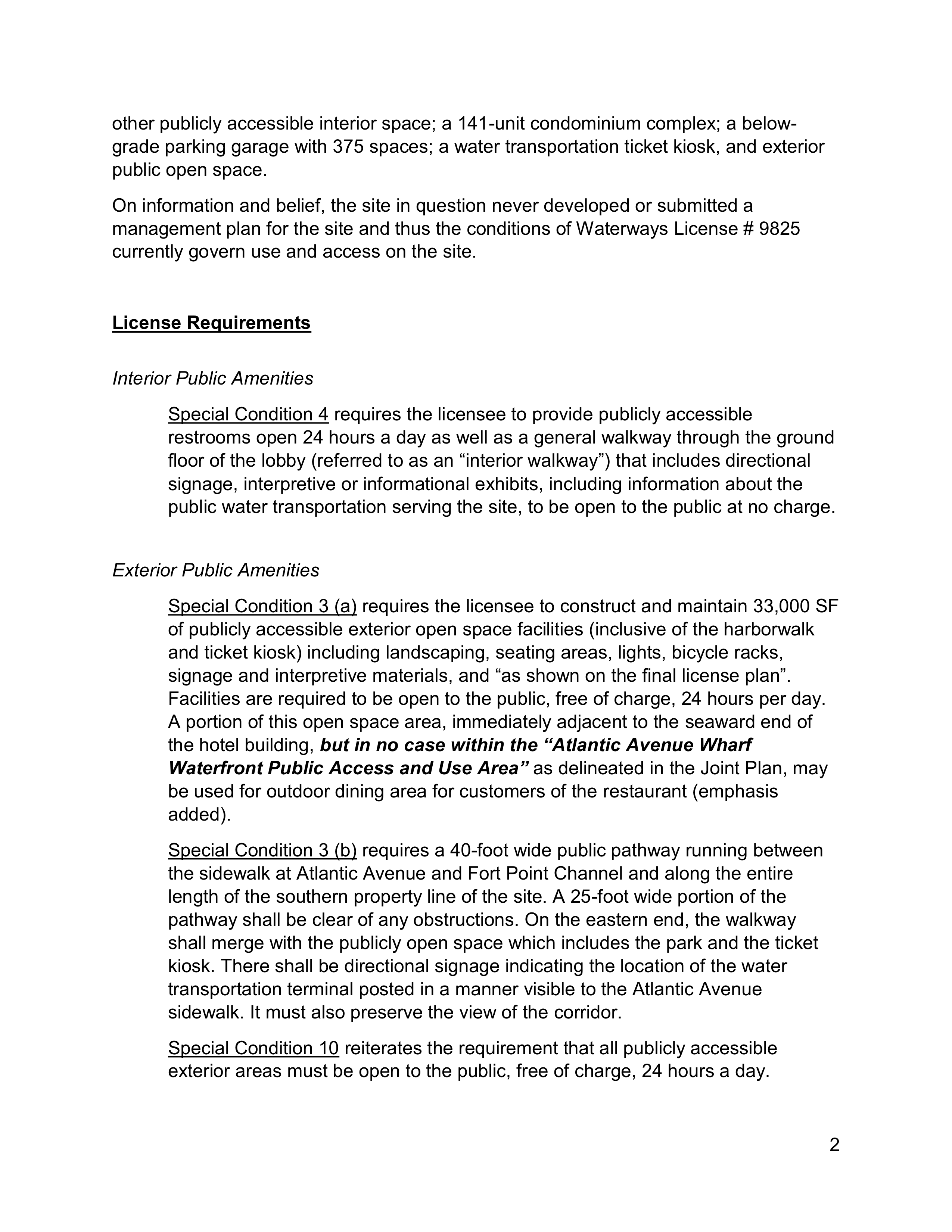 other publicly accessible interior space; a 141-unit condominium complex; a below-grade parking garage with 375 spaces; a water transportation ticket kiosk, and exterior public open space.

On information and belief, the site in question never developed or submitted a management plan for the site and thus the conditions of Waterways License # 9825 currently govern use and access on the site.

License Requirements

Interior Public Amenities

Special Condition 4 requires the licensee to provide publicly accessible restrooms open 24 hours a day as well as a general walkway through the ground floor of the lobby (referred to as an “interior walkway”) that includes directional signage, interpretive or informational exhibits, including information about the public water transportation serving the site, to be open to the public at no charge.

Exterior Public Amenities

Special Condition 3 (a) requires the licensee to construct and maintain 33,000 SF of publicly accessible exterior open space facilities (inclusive of the harborwalk and ticket kiosk) including landscaping, seating areas, lights, bicycle racks, signage and interpretive materials, and “as shown on the final license plan”. Facilities are required to be open to the public, free of charge, 24 hours per day. A portion of this open space area, immediately adjacent to the seaward end of the hotel building, but in no case within the “Atlantic Avenue Wharf Waterfront Public Access and Use Area” as delineated in the Joint Plan, may be used for outdoor dining area for customers of the restaurant (emphasis added).

Special Condition 3 (b) requires a 40-foot wide public pathway running between the sidewalk at Atlantic Avenue and Fort Point Channel and along the entire length of the southern property line of the site. A 25-foot wide portion of the pathway shall be clear of any obstructions. On the eastern end, the walkway shall merge with the publicly open space which includes the park and the ticket kiosk. There shall be directional signage indicating the location of the water transportation terminal posted in a manner visible to the Atlantic Avenue sidewalk. It must also preserve the view of the corridor.

Special Condition 10 reiterates the requirement that all publicly accessible exterior areas must be open to the public, free of charge, 24 hours a day.

2